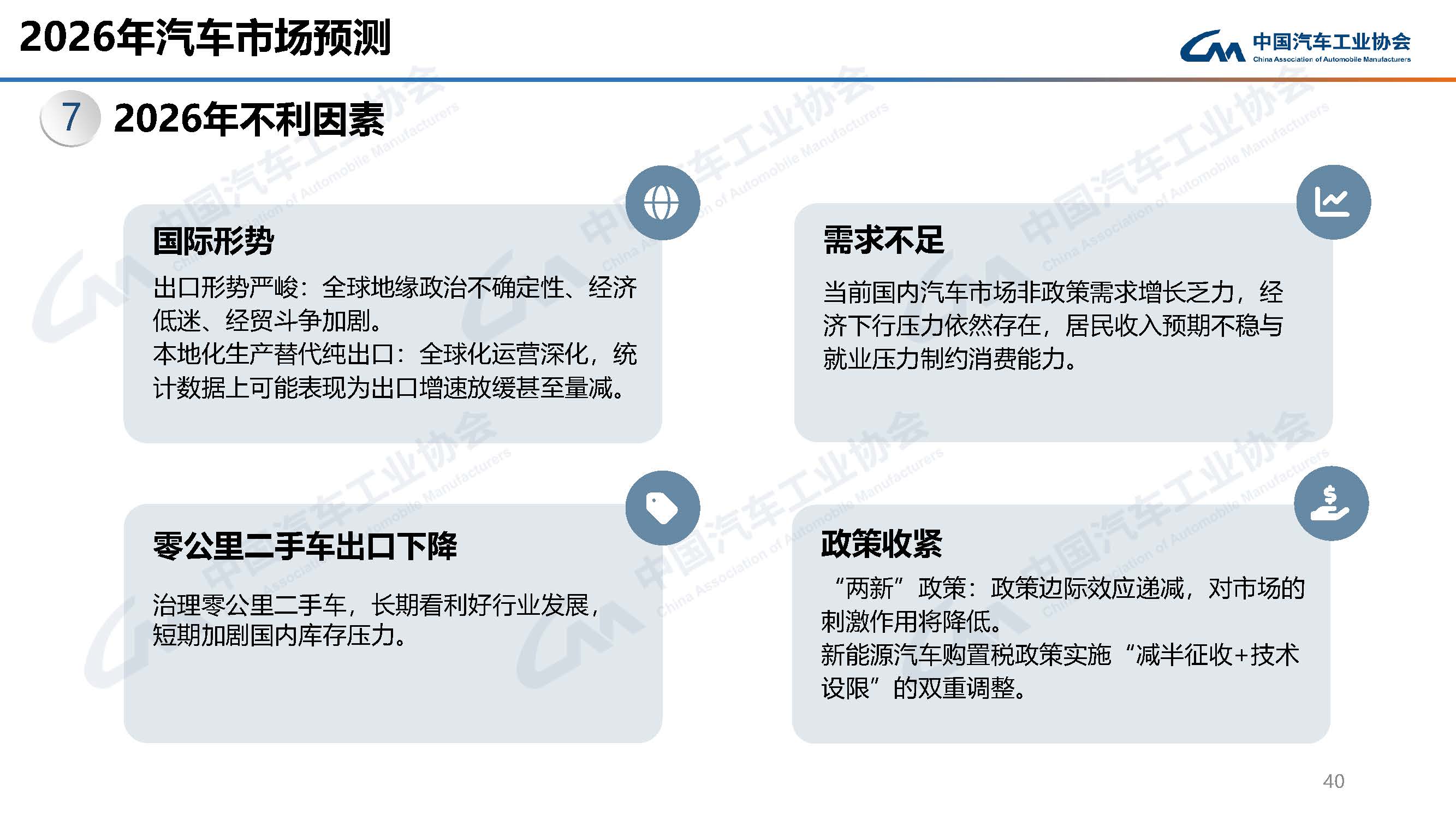 2026年汽车市场预测

中国汽车工业协会
China Association of Automobile Manufacturers

7 2026年不利因素

国际形势

出口形势严峻：全球地缘政治不确定性、经济低迷、经贸斗争加剧。
本地化生产替代纯出口：全球化运营深化，统计数据上可能表现为出口增速放缓甚至量减。

需求不足

当前国内汽车市场非政策需求增长乏力，经济下行压力依然存在，居民收入预期不稳与就业压力制约消费能力。

零公里二手车出口下降

治理零公里二手车，长期看利好行业发展，短期加剧国内库存压力。

政策收紧

“两新”政策：政策边际效应递减，对市场的刺激作用将降低。
新能源汽车购置税政策实施“减半征收+技术设限”的双重调整。

40